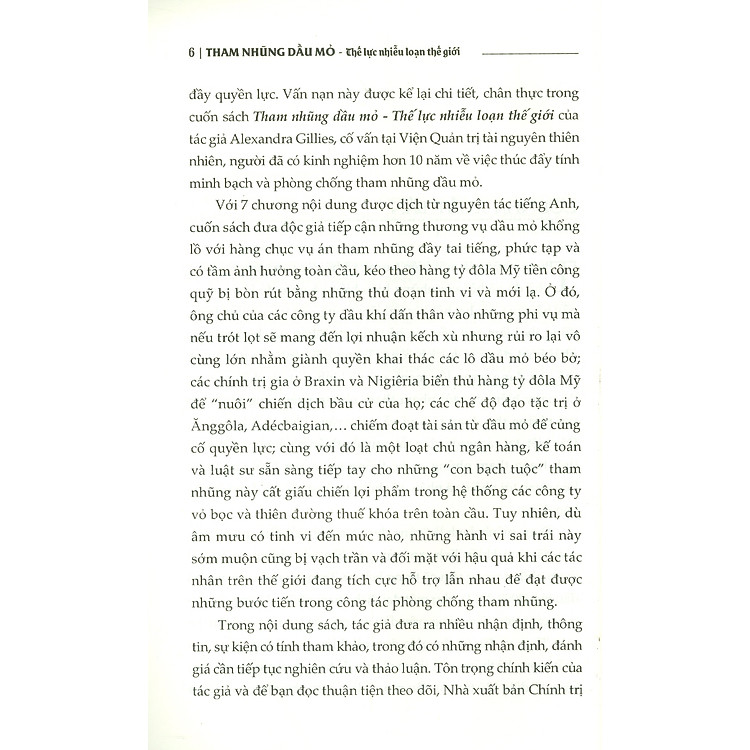 6 | THAM NHŨNG DẦU MỎ - Thế lực nhiễu loạn thế giới

đầy quyền lực. Vấn nạn này được kể lại chi tiết, chân thực trong cuốn sách Tham nhũng dầu mỏ - Thế lực nhiễu loạn thế giới của tác giả Alexandra Gillies, cố vấn tại Viện Quản trị tài nguyên thiên nhiên, người đã có kinh nghiệm hơn 10 năm về việc thúc đẩy tính minh bạch và phòng chống tham nhũng dầu mỏ.

Với 7 chương nội dung được dịch từ nguyên tác tiếng Anh, cuốn sách đưa độc giả tiếp cận những thương vụ dầu mỏ khổng lồ với hàng chục vụ án tham nhũng đầy tai tiếng, phức tạp và có tầm ảnh hưởng toàn cầu, kéo theo hàng tỷ đôla Mỹ tiền công quỹ bị bòn rút bằng những thủ đoạn tinh vi và mới lạ. Ở đó, ông chủ của các công ty dầu khí dấn thân vào những phi vụ mà nếu trót lọt sẽ mang đến lợi nhuận kếch xù nhưng rủi ro lại vô cùng lớn nhằm giành quyền khai thác các lô dầu mỏ béo bở; các chính trị gia ở Braxin và Nigiêria biển thủ hàng tỷ đôla Mỹ để "nuôi" chiến dịch bầu cử của họ; các chế độ đạo tặc trị ở Ănggôla, Adécbaigian,... chiếm đoạt tài sản từ dầu mỏ để củng cố quyền lực; cùng với đó là một loạt chủ ngân hàng, kế toán và luật sư sẵn sàng tiếp tay cho những "con bạch tuộc" tham nhũng này cất giấu chiến lợi phẩm trong hệ thống các công ty vỏ bọc và thiên đường thuế khóa trên toàn cầu. Tuy nhiên, dù âm mưu có tinh vi đến mức nào, những hành vi sai trái này sớm muộn cũng bị vạch trần và đối mặt với hậu quả khi các tác nhân trên thế giới đang tích cực hỗ trợ lẫn nhau để đạt được những bước tiến trong công tác phòng chống tham nhũng.

Trong nội dung sách, tác giả đưa ra nhiều nhận định, thông tin, sự kiện có tính tham khảo, trong đó có những nhận định, đánh giá cần tiếp tục nghiên cứu và thảo luận. Tôn trọng chính kiến của tác giả và để bạn đọc thuận tiện theo dõi, Nhà xuất bản Chính trị